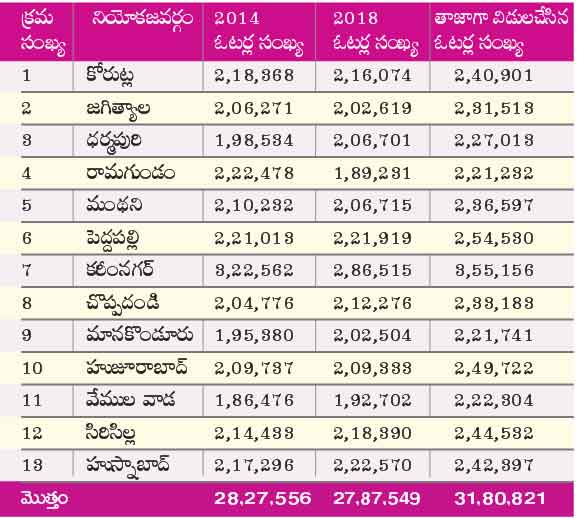 | క్రమ సంఖ్య | నియోకజవర్గం | 2014 ఓటర్ల సంఖ్య | 2018 ఓటర్ల సంఖ్య | తాజాగా విడులచేసిన ఓటర్ల సంఖ్య |
|---|---|---|---|---|
| 1 | కోరుట్ల | 2,18,368 | 2,16,074 | 2,40,901 |
| 2 | జగిత్యాల | 2,06,271 | 2,02,619 | 2,31,513 |
| 3 | ధర్మపురి | 1,98,534 | 2,06,701 | 2,27,013 |
| 4 | రామగుండం | 2,22,478 | 1,89,231 | 2,21,232 |
| 5 | మంథని | 2,10,232 | 2,06,715 | 2,36,597 |
| 6 | పెద్దపల్లి | 2,21,013 | 2,21,919 | 2,54,530 |
| 7 | కరీంనగర్ | 3,22,562 | 2,86,515 | 3,55,156 |
| 8 | చొప్పదండి | 2,04,776 | 2,12,276 | 2,33,183 |
| 9 | మానకొండూరు | 1,95,380 | 2,02,504 | 2,21,741 |
| 10 | హుజూరాబాద్ | 2,09,737 | 2,09,333 | 2,49,722 |
| 11 | వేముల వాడ | 1,86,476 | 1,92,702 | 2,22,304 |
| 12 | సిరిసిల్ల | 2,14,433 | 2,18,390 | 2,44,532 |
| 13 | హుస్నాబాద్ | 2,17,296 | 2,22,570 | 2,42,397 |
| మొత్తం | | 28,27,556 | 27,87,549 | 31,80,821 |